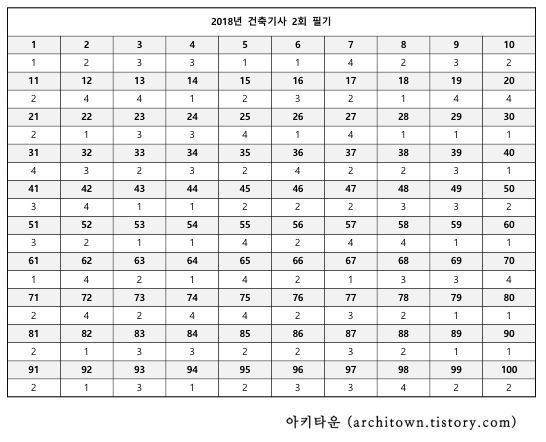 2018년 건축기사 2회 필기

| 1 | 2 | 3 | 4 | 5 | 6 | 7 | 8 | 9 | 10 |
|---|---|---|---|---|---|---|---|---|---|
| 1 | 2 | 3 | 3 | 1 | 1 | 4 | 2 | 3 | 2 |
| 11 | 12 | 13 | 14 | 15 | 16 | 17 | 18 | 19 | 20 |
| 2 | 4 | 4 | 1 | 2 | 3 | 2 | 1 | 4 | 4 |
| 21 | 22 | 23 | 24 | 25 | 26 | 27 | 28 | 29 | 30 |
| 2 | 1 | 3 | 3 | 4 | 1 | 4 | 1 | 1 | 1 |
| 31 | 32 | 33 | 34 | 35 | 36 | 37 | 38 | 39 | 40 |
| 4 | 3 | 2 | 3 | 2 | 4 | 2 | 2 | 3 | 1 |
| 41 | 42 | 43 | 44 | 45 | 46 | 47 | 48 | 49 | 50 |
| 3 | 4 | 1 | 1 | 2 | 2 | 2 | 3 | 3 | 2 |
| 51 | 52 | 53 | 54 | 55 | 56 | 57 | 58 | 59 | 60 |
| 3 | 2 | 1 | 1 | 4 | 2 | 4 | 4 | 1 | 1 |
| 61 | 62 | 63 | 64 | 65 | 66 | 67 | 68 | 69 | 70 |
| 1 | 4 | 2 | 1 | 4 | 2 | 1 | 3 | 3 | 4 |
| 71 | 72 | 73 | 74 | 75 | 76 | 77 | 78 | 79 | 80 |
| 2 | 4 | 2 | 4 | 4 | 2 | 3 | 2 | 1 | 1 |
| 81 | 82 | 83 | 84 | 85 | 86 | 87 | 88 | 89 | 90 |
| 2 | 1 | 3 | 3 | 2 | 2 | 3 | 2 | 1 | 1 |
| 91 | 92 | 93 | 94 | 95 | 96 | 97 | 98 | 99 | 100 |
| 2 | 1 | 3 | 1 | 2 | 3 | 3 | 4 | 2 | 2 |

아키타운 (architown.tistory.com)